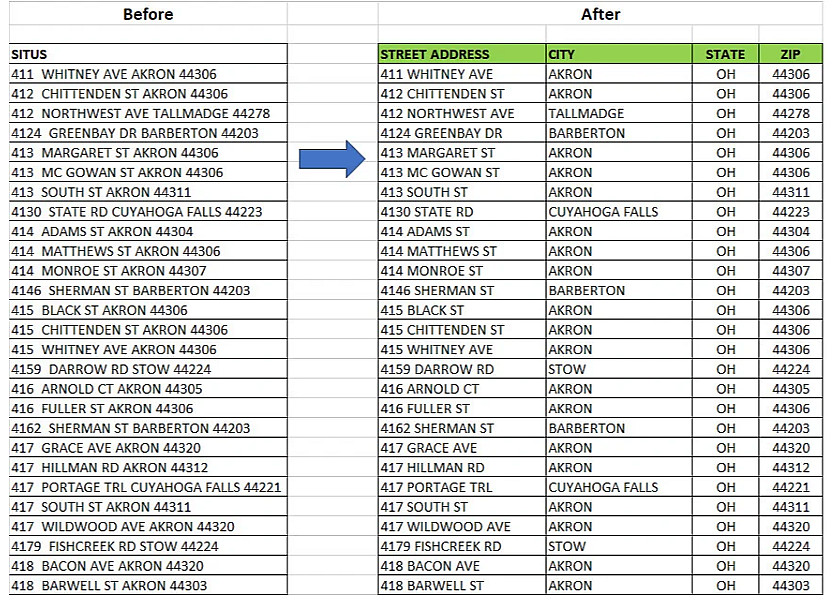 Before

| SITUS |
|---|
| 411 WHITNEY AVE AKRON 44306 |
| 412 CHITTENDEN ST AKRON 44306 |
| 412 NORTHWEST AVE TALLMADGE 44278 |
| 4124 GREENBAY DR BARBERTON 44203 |
| 413 MARGARET ST AKRON 44306 |
| 413 MC GOWAN ST AKRON 44306 |
| 413 SOUTH ST AKRON 44311 |
| 4130 STATE RD CUYAHOGA FALLS 44223 |
| 414 ADAMS ST AKRON 44304 |
| 414 MATTHEWS ST AKRON 44306 |
| 414 MONROE ST AKRON 44307 |
| 4146 SHERMAN ST BARBERTON 44203 |
| 415 BLACK ST AKRON 44306 |
| 415 CHITTENDEN ST AKRON 44306 |
| 415 WHITNEY AVE AKRON 44306 |
| 4159 DARROW RD STOW 44224 |
| 416 ARNOLD CT AKRON 44305 |
| 416 FULLER ST AKRON 44306 |
| 4162 SHERMAN ST BARBERTON 44203 |
| 417 GRACE AVE AKRON 44320 |
| 417 HILLMAN RD AKRON 44312 |
| 417 PORTAGE TRL CUYAHOGA FALLS 44221 |
| 417 SOUTH ST AKRON 44311 |
| 417 WILDWOOD AVE AKRON 44320 |
| 4179 FISHCREEK RD STOW 44224 |
| 418 BACON AVE AKRON 44320 |
| 418 BARWELL ST AKRON 44303 |

After

| STREET ADDRESS | CITY | STATE | ZIP |
|---|---|---|---|
| 411 WHITNEY AVE | AKRON | OH | 44306 |
| 412 CHITTENDEN ST | AKRON | OH | 44306 |
| 412 NORTHWEST AVE | TALLMADGE | OH | 44278 |
| 4124 GREENBAY DR | BARBERTON | OH | 44203 |
| 413 MARGARET ST | AKRON | OH | 44306 |
| 413 MC GOWAN ST | AKRON | OH | 44306 |
| 413 SOUTH ST | AKRON | OH | 44311 |
| 4130 STATE RD | CUYAHOGA FALLS | OH | 44223 |
| 414 ADAMS ST | AKRON | OH | 44304 |
| 414 MATTHEWS ST | AKRON | OH | 44306 |
| 414 MONROE ST | AKRON | OH | 44307 |
| 4146 SHERMAN ST | BARBERTON | OH | 44203 |
| 415 BLACK ST | AKRON | OH | 44306 |
| 415 CHITTENDEN ST | AKRON | OH | 44306 |
| 415 WHITNEY AVE | AKRON | OH | 44306 |
| 4159 DARROW RD | STOW | OH | 44224 |
| 416 ARNOLD CT | AKRON | OH | 44305 |
| 416 FULLER ST | AKRON | OH | 44306 |
| 4162 SHERMAN ST | BARBERTON | OH | 44203 |
| 417 GRACE AVE | AKRON | OH | 44320 |
| 417 HILLMAN RD | AKRON | OH | 44312 |
| 417 PORTAGE TRL | CUYAHOGA FALLS | OH | 44221 |
| 417 SOUTH ST | AKRON | OH | 44311 |
| 417 WILDWOOD AVE | AKRON | OH | 44320 |
| 4179 FISHCREEK RD | STOW | OH | 44224 |
| 418 BACON AVE | AKRON | OH | 44320 |
| 418 BARWELL ST | AKRON | OH | 44303 |